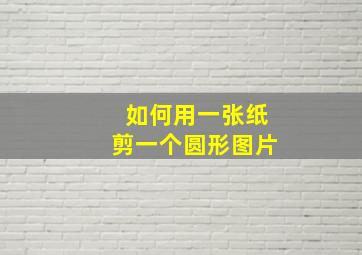 如何用一张纸
剪一个圆形图片